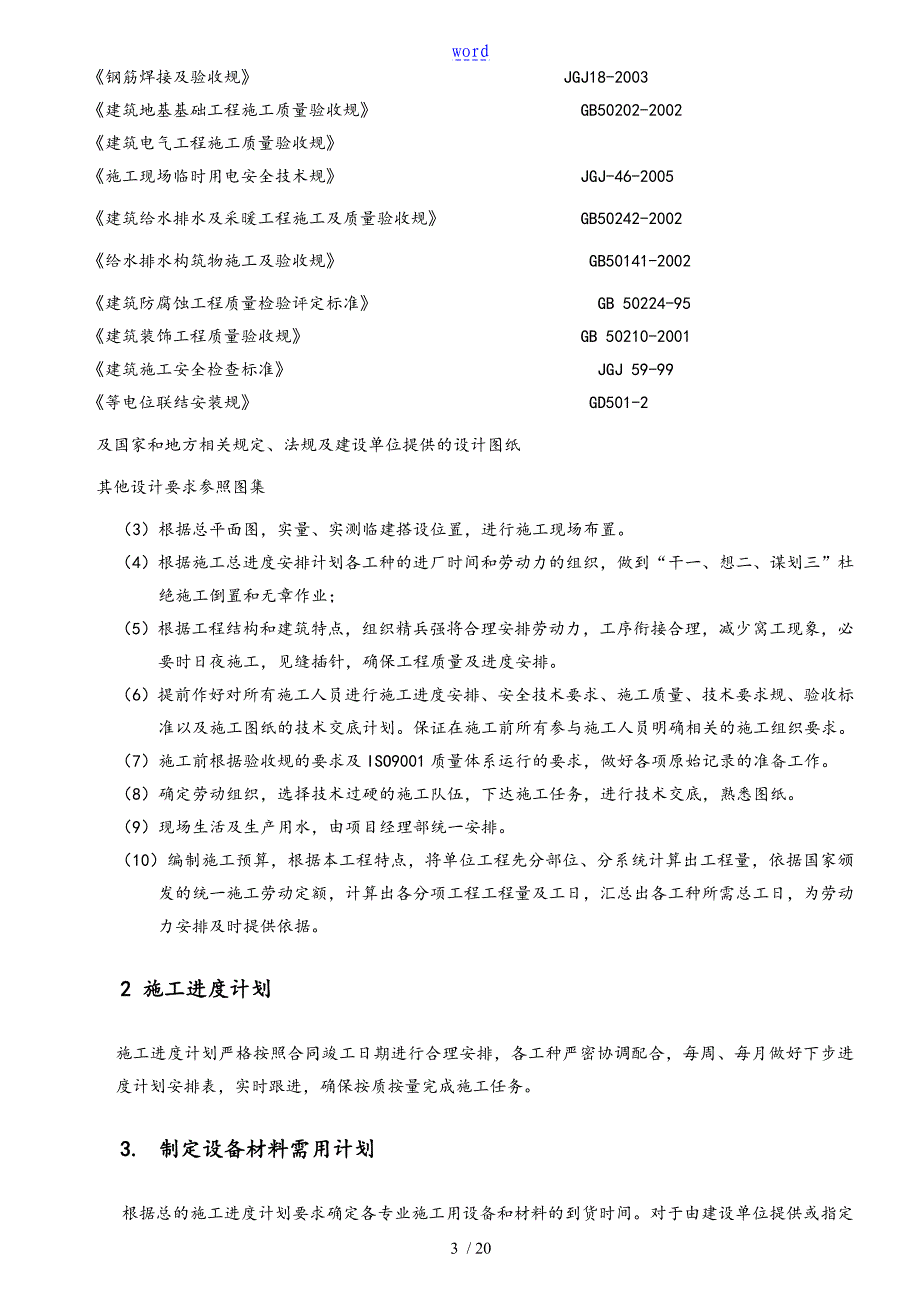 word

《钢筋焊接及验收规》 JGJ18-2003

《建筑地基基础工程施工质量验收规》 GB50202-2002

《建筑电气工程施工质量验收规》

《施工现场临时用电安全技术规》 JGJ-46-2005

《建筑给水排水及采暖工程施工及质量验收规》 GB50242-2002

《给水排水构筑物施工及验收规》 GB50141-2002

《建筑防腐蚀工程质量检验评定标准》 GB 50224-95

《建筑装饰工程质量验收规》 GB 50210-2001

《建筑施工安全检查标准》 JGJ 59-99

《等电位联结安装规》 GD501-2

及国家和地方相关规定、法规及建设单位提供的设计图纸

其他设计要求参照图集

(3) 根据总平面图，实量、实测临建搭设位置，进行施工现场布置。

(4) 根据施工总进度安排计划各工种的进厂时间和劳动力的组织，做到“干一、想二、谋划三”杜绝施工倒置和无章作业；

(5) 根据工程结构和建筑特点，组织精兵强将合理安排劳动力，工序衔接合理，减少窝工现象，必要时日夜施工，见缝插针，确保工程质量及进度安排。

(6) 提前作好对所有施工人员进行施工进度安排、安全技术要求、施工质量、技术要求规、验收标准以及施工图纸的技术交底计划。保证在施工前所有参与施工人员明确相关的施工组织要求。

(7) 施工前根据验收规的要求及 ISO9001 质量体系运行的要求，做好各项原始记录的准备工作。

(8) 确定劳动组织，选择技术过硬的施工队伍，下达施工任务，进行技术交底，熟悉图纸。

(9) 现场生活及生产用水，由项目经理部统一安排。

(10) 编制施工预算，根据本工程特点，将单位工程先分部位、分系统计算出工程量，依据国家颁发的统一施工劳动定额，计算出各分项工程工程量及工日，汇总出各工种所需总工日，为劳动力安排及时提供依据。

2 施工进度计划

施工进度计划严格按照合同竣工日期进行合理安排，各工种严密协调配合，每周、每月做好下步进度计划安排表，实时跟进，确保按质按量完成施工任务。

3. 制定设备材料需用计划

根据总的施工进度计划要求确定各专业施工用设备和材料的到货时间。对于由建设单位提供或指定

3 / 20